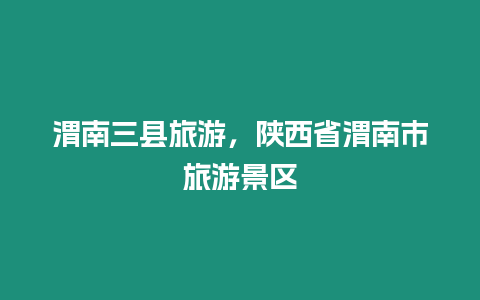 渭南三县旅游，陕西省渭南市旅游景区